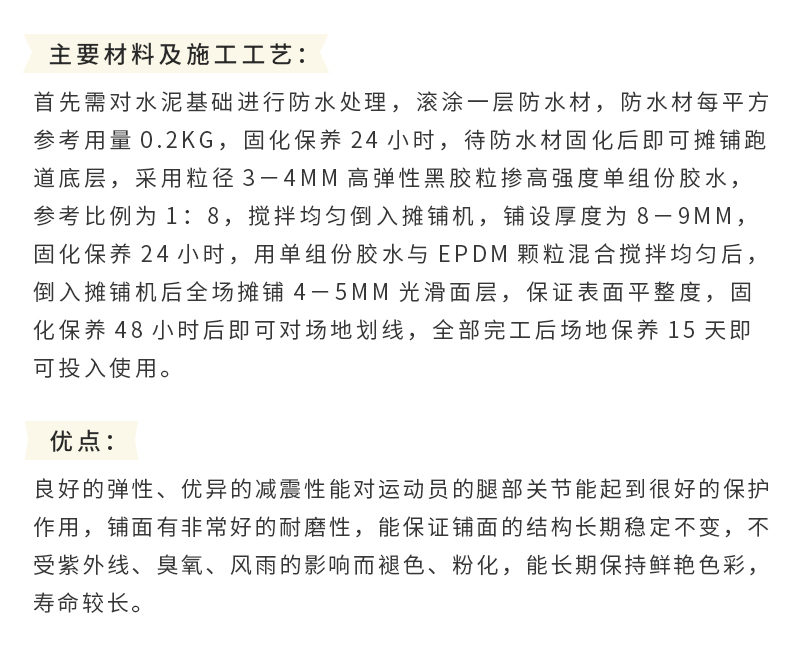 主要材料及施工工艺：

首先需对水泥基础进行防水处理，滚涂一层防水材，防水材每平方参考用量 0.2KG，固化保养 24 小时，待防水材固化后即可摊铺跑道底层，采用粒径 3－4MM 高弹性黑胶粒掺高强度单组份胶水，参考比例为 1：8，搅拌均匀倒入摊铺机，铺设厚度为 8－9MM，固化保养 24 小时，用单组份胶水与 EPDM 颗粒混合搅拌均匀后，倒入摊铺机后全场摊铺 4－5MM 光滑面层，保证表面平整度，固化保养 48 小时后即可对场地划线，全部完工后场地保养 15 天即可投入使用。

优点：

良好的弹性、优异的减震性能对运动员的腿部关节能起到很好的保护作用，铺面有非常好的耐磨性，能保证铺面的结构长期稳定不变，不受紫外线、臭氧、风雨的影响而褪色、粉化，能长期保持鲜艳色彩，寿命较长。